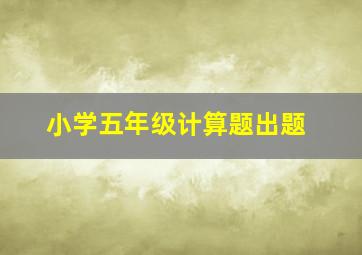 小学五年级计算题出题